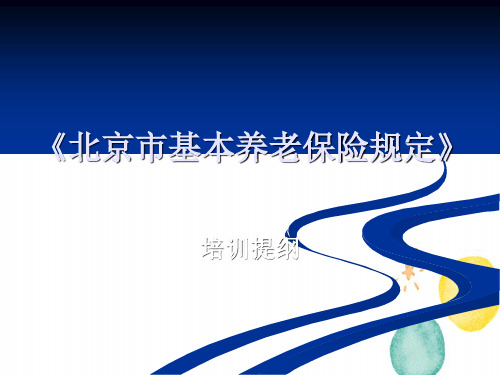 《北京市基本养老保险规定》

培训提纲